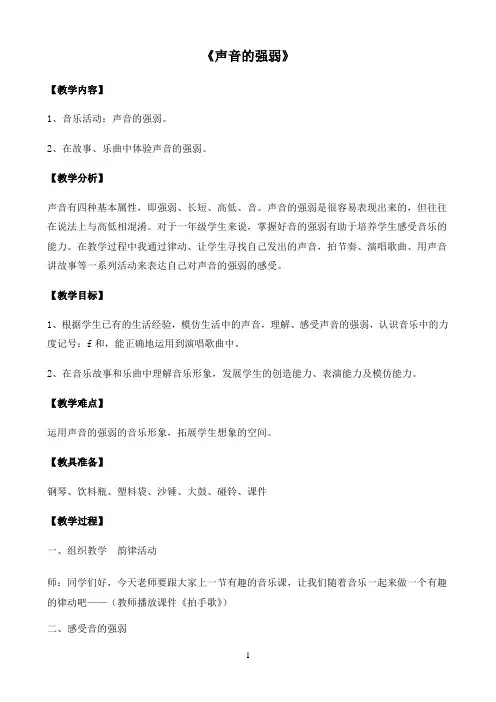 《声音的强弱》

【教学内容】

1、音乐活动：声音的强弱。

2、在故事、乐曲中体验声音的强弱。

【教学分析】

声音有四种基本属性，即强弱、长短、高低、音。声音的强弱是很容易表现出来的，但往往在说法上与高低相混淆。对于一年级学生来说，掌握好音的强弱有助于培养学生感受音乐的能力。在教学过程中我通过律动、让学生寻找自己发出的声音，拍节奏、演唱歌曲、用声音讲故事等一系列活动来表达自己对声音的强弱的感受。

【教学目标】

1、根据学生已有的生活经验，模仿生活中的声音，理解、感受声音的强弱，认识音乐中的力度记号：f 和，能正确地运用到演唱歌曲中。

2、在音乐故事和乐曲中理解音乐形象，发展学生的创造能力、表演能力及模仿能力。

【教学难点】

运用声音的强弱的音乐形象，拓展学生想象的空间。

【教具准备】

钢琴、饮料瓶、塑料袋、沙锤、大鼓、碰铃、课件

【教学过程】

一、组织教学 韵律活动

师：同学们好，今天老师要跟大家上一节有趣的音乐课，让我们随着音乐一起来做一个有趣的律动吧——（教师播放课件《拍手歌》）

二、感受音的强弱

1